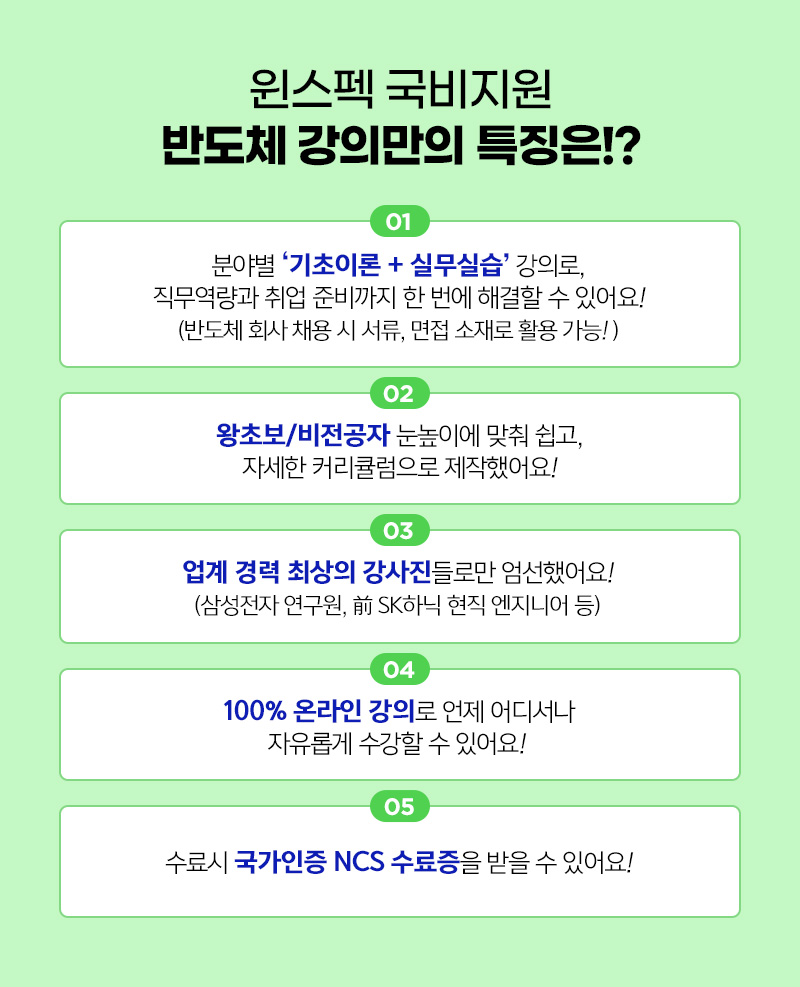 윈스펙 국비지원
반도체 강의만의 특징은!?

01

분야별 '기초이론 + 실무실습' 강의로,
직무역량과 취업 준비까지 한 번에 해결할 수 있어요!
(반도체 회사 채용 시 서류, 면접 소재로 활용 가능!)

02

왕초보/비전공자 눈높이에 맞춰 쉽고,
자세한 커리큘럼으로 제작했어요!

03

업계 경력 최상의 강사진들로만 엄선했어요!
(삼성전자 연구원, 前 SK하닉 현직 엔지니어 등)

04

100% 온라인 강의로 언제 어디서나
자유롭게 수강할 수 있어요!

05

수료시 국가인증 NCS 수료증을 받을 수 있어요!